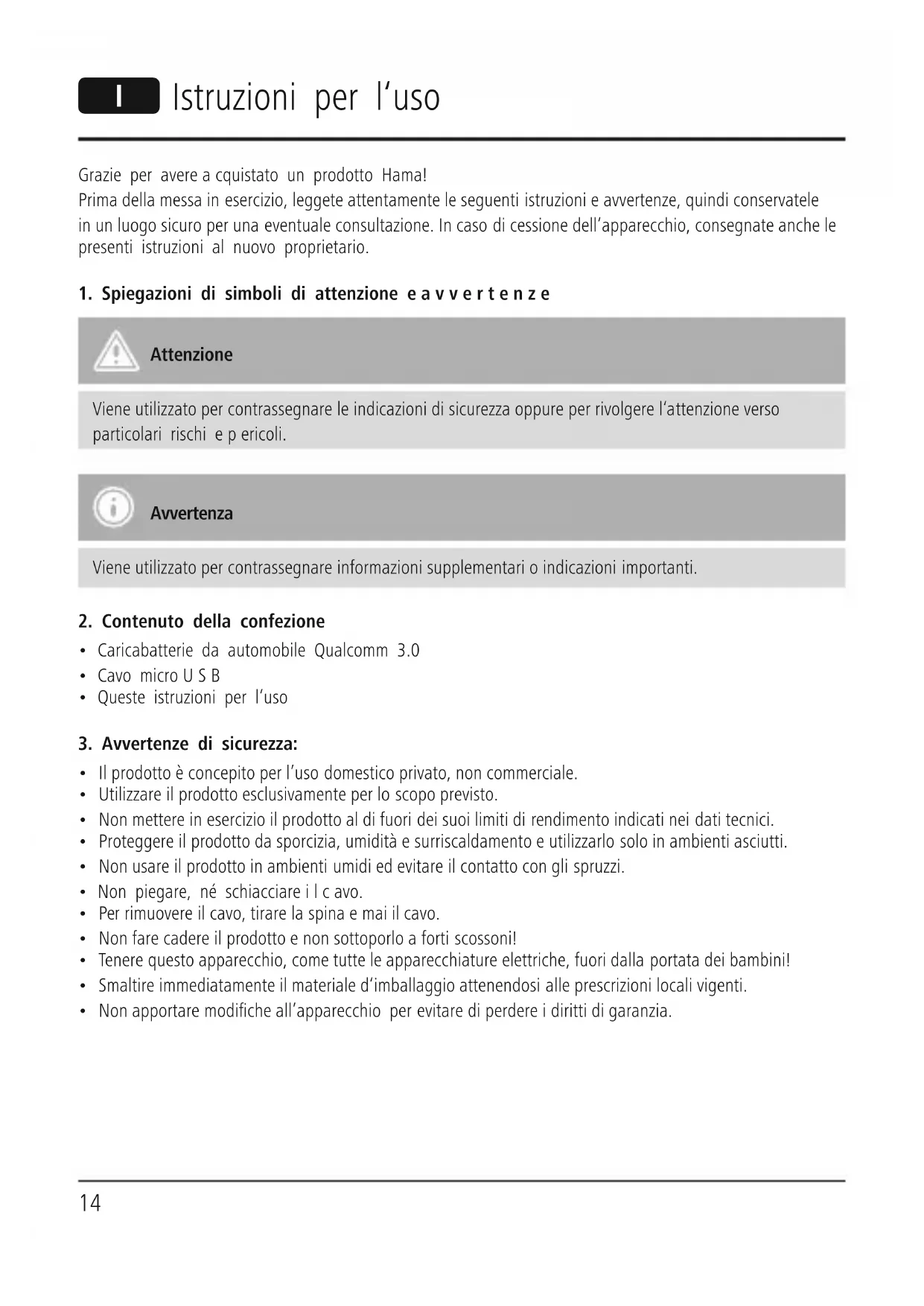 I Istruzioni per l'uso

Grazie per avere a cquistato un prodotto Hama!
Prima della messa in esercizio, leggete attentamente le seguenti istruzioni e avvertenze, quindi conservatele in un luogo sicuro per una eventuale consultazione. In caso di cessione dell'apparecchio, consegnate anche le presenti istruzioni al nuovo proprietario.

1. Spiegazioni di simboli di attenzione e a v v e r t e n z e

Attenzione

Viene utilizzato per contrassegnare le indicazioni di sicurezza oppure per rivolgere l'attenzione verso particolari rischi e p ericoli.

Avvertenza

Viene utilizzato per contrassegnare informazioni supplementari o indicazioni importanti.

2. Contenuto della confezione
• Caricabatterie da automobile Qualcomm 3.0
• Cavo micro U S B
• Queste istruzioni per l'uso

3. Avvertenze di sicurezza:
• Il prodotto è concepito per l'uso domestico privato, non commerciale.
• Utilizzare il prodotto esclusivamente per lo scopo previsto.
• Non mettere in esercizio il prodotto al di fuori dei suoi limiti di rendimento indicati nei dati tecnici.
• Proteggere il prodotto da sporcizia, umidità e surriscaldamento e utilizzarlo solo in ambienti asciutti.
• Non usare il prodotto in ambienti umidi ed evitare il contatto con gli spruzzi.
• Non piegare, né schiacciare i l c avo.
• Per rimuovere il cavo, tirare la spina e mai il cavo.
• Non fare cadere il prodotto e non sottoporlo a forti scossoni!
• Tenere questo apparecchio, come tutte le apparecchiature elettriche, fuori dalla portata dei bambini!
• Smaltire immediatamente il materiale d'imballaggio attenendosi alle prescrizioni locali vigenti.
• Non apportare modifiche all'apparecchio per evitare di perdere i diritti di garanzia.

14